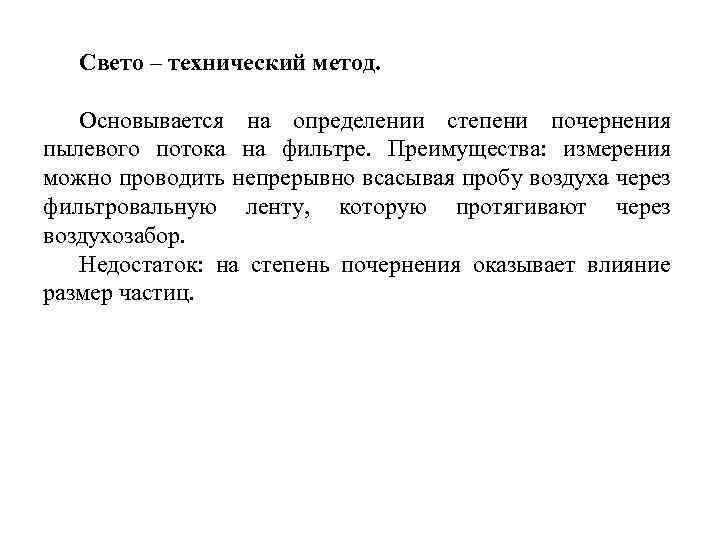 Свето – технический метод.

Основывается на определении степени почернения пылевого потока на фильтре. Преимущества: измерения можно проводить непрерывно всасывая пробу воздуха через фильтровальную ленту, которую протягивают через воздухозабор.

Недостаток: на степень почернения оказывает влияние размер частиц.